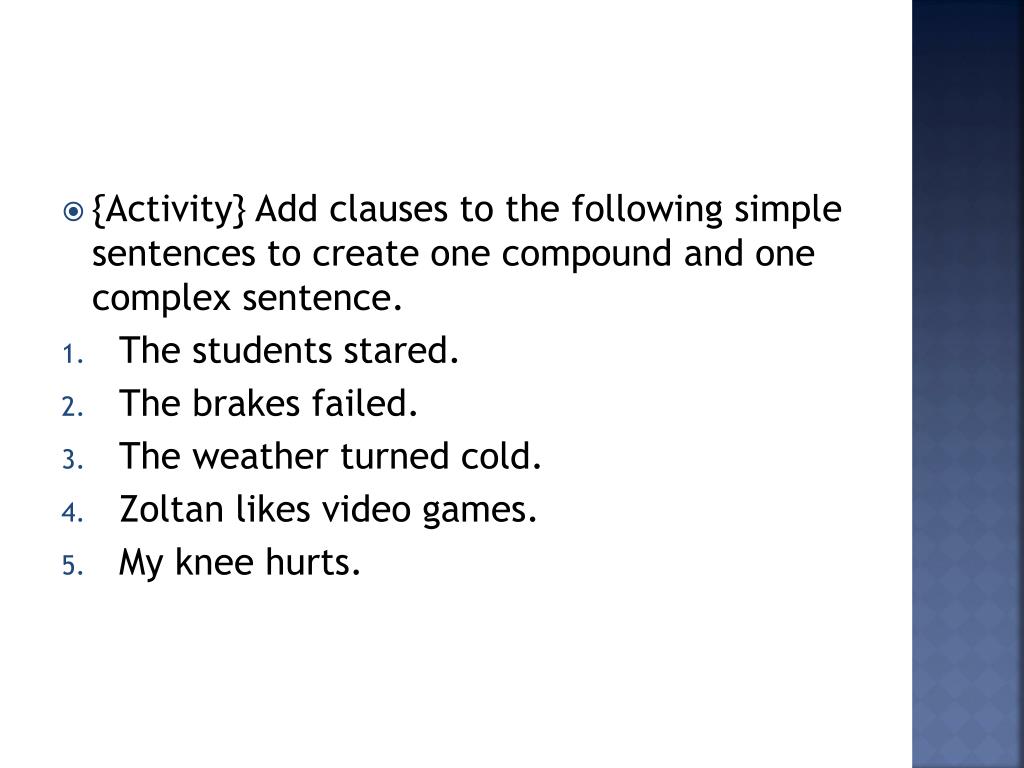 • {Activity} Add clauses to the following simple sentences to create one compound and one complex sentence.

1. The students stared.
2. The brakes failed.
3. The weather turned cold.
4. Zoltan likes video games.
5. My knee hurts.